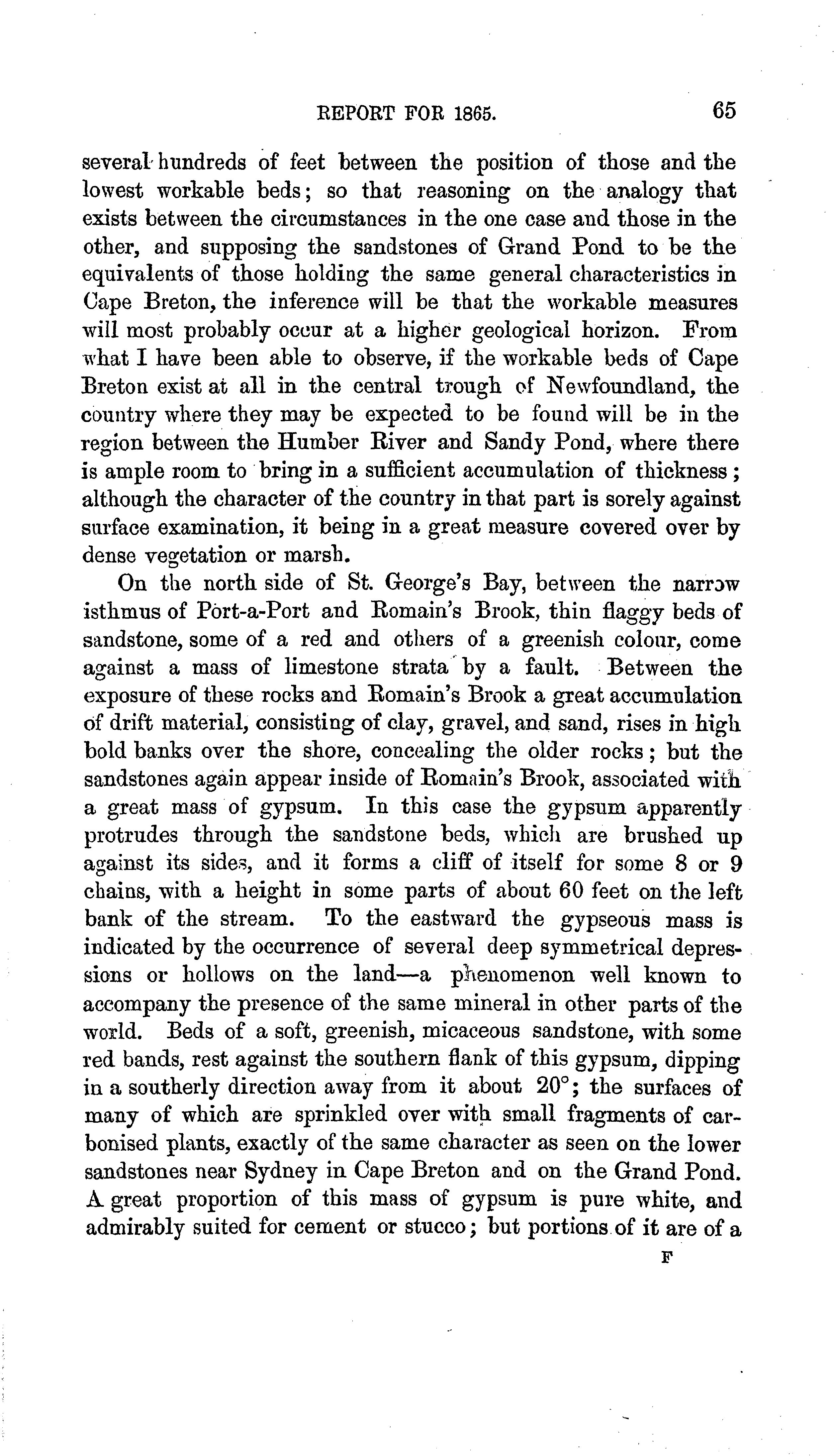 REPORT FOR 1865. 65

several hundreds of feet between the position of those and the lowest workable beds; so that reasoning on the analogy that exists between the circumstances in the one case and those in the other, and supposing the sandstones of Grand Pond to be the equivalents of those holding the same general characteristics in Cape Breton, the inference will be that the workable measures will most probably occur at a higher geological horizon. From what I have been able to observe, if the workable beds of Cape Breton exist at all in the central trough of Newfoundland, the country where they may be expected to be found will be in the region between the Humber River and Sandy Pond, where there is ample room to bring in a sufficient accumulation of thickness; although the character of the country in that part is sorely against surface examination, it being in a great measure covered over by dense vegetation or marsh.

On the north side of St. George's Bay, between the narrow isthmus of Port-a-Port and Romain's Brook, thin flaggy beds of sandstone, some of a red and others of a greenish colour, come against a mass of limestone strata by a fault. Between the exposure of these rocks and Romain's Brook a great accumulation of drift material, consisting of clay, gravel, and sand, rises in high bold banks over the shore, concealing the older rocks; but the sandstones again appear inside of Romain's Brook, associated with a great mass of gypsum. In this case the gypsum apparently protrudes through the sandstone beds, which are brushed up against its sides, and it forms a cliff of itself for some 8 or 9 chains, with a height in some parts of about 60 feet on the left bank of the stream. To the eastward the gypseous mass is indicated by the occurrence of several deep symmetrical depressions or hollows on the land—a phenomenon well known to accompany the presence of the same mineral in other parts of the world. Beds of a soft, greenish, micaceous sandstone, with some red bands, rest against the southern flank of this gypsum, dipping in a southerly direction away from it about 20°; the surfaces of many of which are sprinkled over with small fragments of carbonised plants, exactly of the same character as seen on the lower sandstones near Sydney in Cape Breton and on the Grand Pond. A great proportion of this mass of gypsum is pure white, and admirably suited for cement or stucco; but portions of it are of a

F